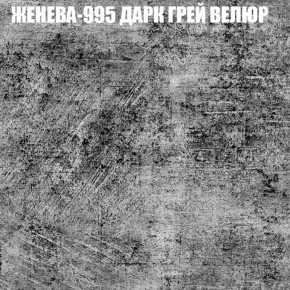 ЖЕНЕВА-995 ДАРК ГРЕЙ ВЕЛЮР